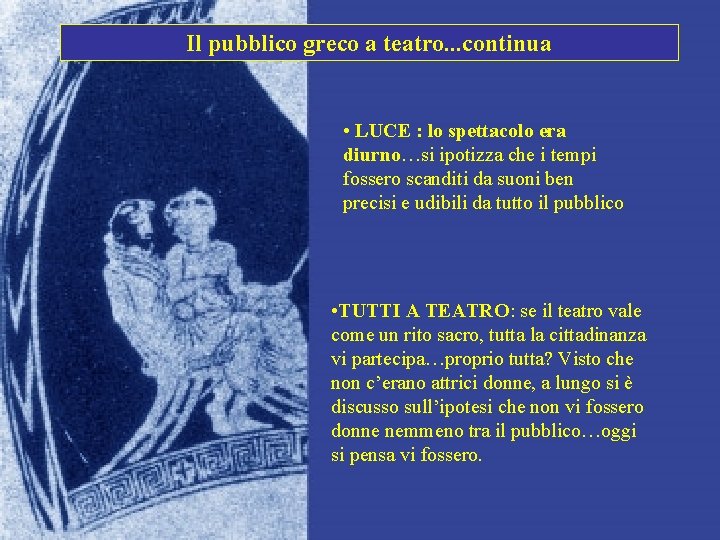 Il pubblico greco a teatro...continua

• LUCE : lo spettacolo era diurno…si ipotizza che i tempi fossero scanditi da suoni ben precisi e udibili da tutto il pubblico

•TUTTI A TEATRO: se il teatro vale come un rito sacro, tutta la cittadinanza vi partecipa…proprio tutta? Visto che non c’erano attrici donne, a lungo si è discusso sull’ipotesi che non vi fossero donne nemmeno tra il pubblico…oggi si pensa vi fossero.